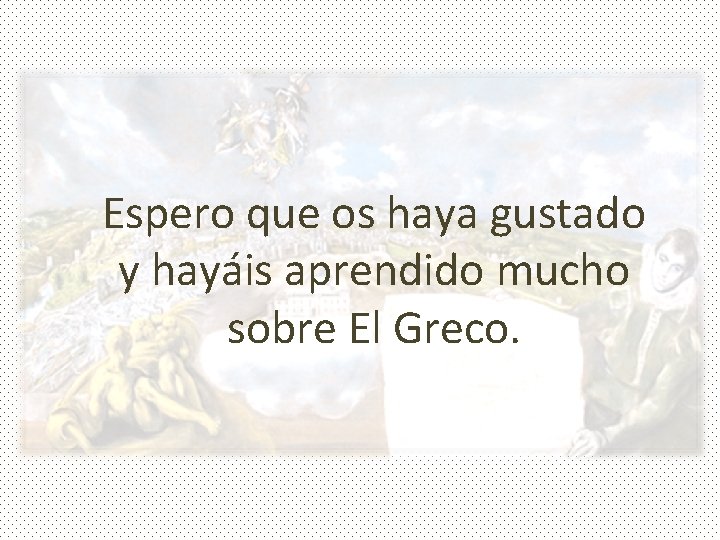 Espero que os haya gustado y hayáis aprendido mucho sobre El Greco.